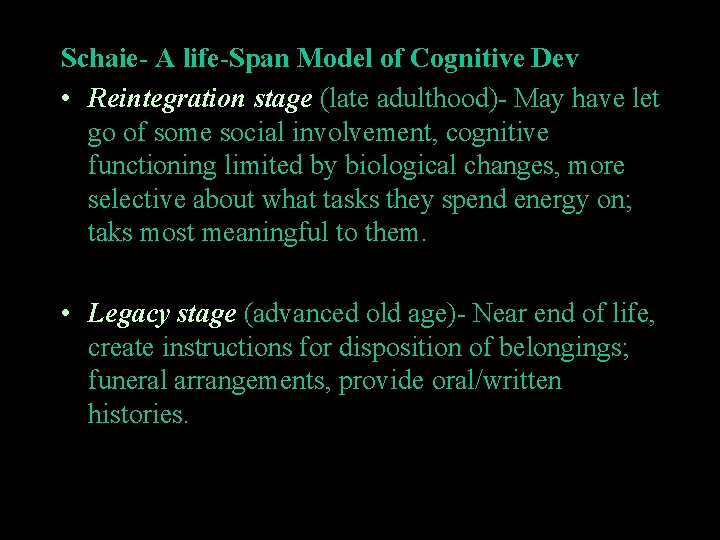 Schaie- A life-Span Model of Cognitive Dev

• Reintegration stage (late adulthood)- May have let go of some social involvement, cognitive functioning limited by biological changes, more selective about what tasks they spend energy on; taks most meaningful to them.

• Legacy stage (advanced old age)- Near end of life, create instructions for disposition of belongings; funeral arrangements, provide oral/written histories.